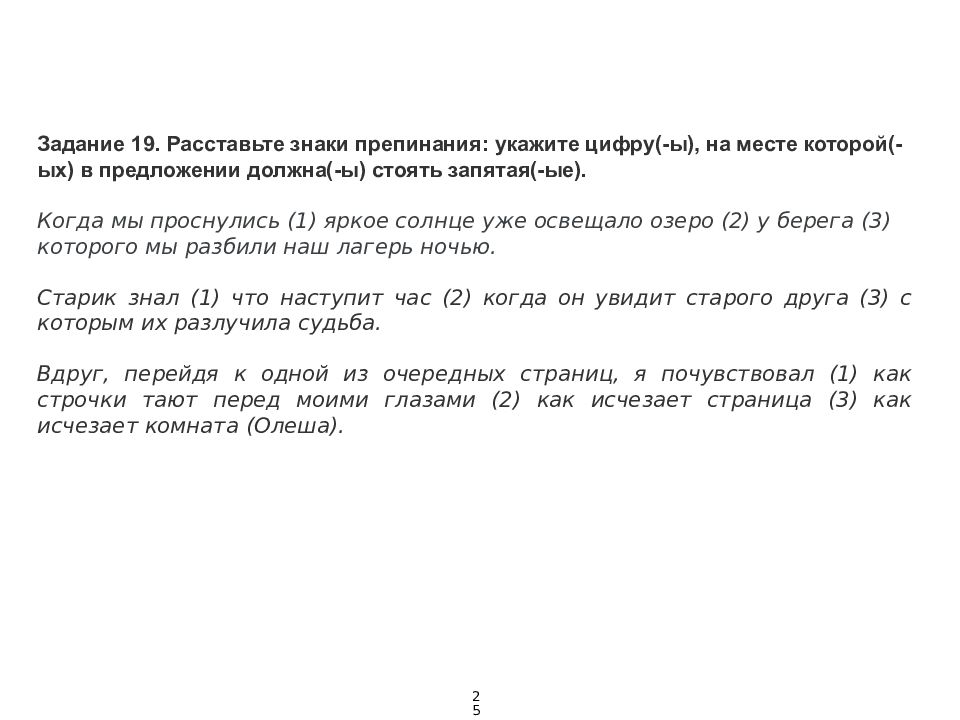 Задание 19. Расставьте знаки препинания: укажите цифру(-ы), на месте которой(-ых) в предложении должна(-ы) стоять запятая(-ые).

Когда мы проснулись (1) яркое солнце уже освещало озеро (2) у берега (3) которого мы разбили наш лагерь ночью.

Старик знал (1) что наступит час (2) когда он увидит старого друга (3) с которым их разлучила судьба.

Вдруг, перейдя к одной из очередных страниц, я почувствовал (1) как строчки тают перед моими глазами (2) как исчезает страница (3) как исчезает комната (Олеша).

25